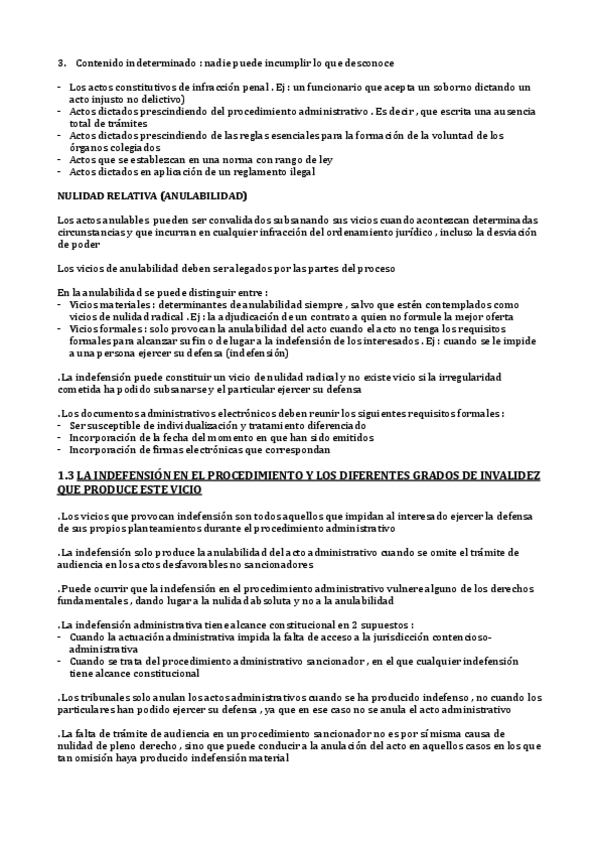 3. Contenido indeterminado : nadie puede incumplir lo que desconoce

- Los actos constitutivos de infracción penal . Ej : un funcionario que acepta un soborno dictando un acto injusto no delictivo)
- Actos dictados prescindiendo del procedimiento administrativo . Es decir , que escrita una ausencia total de trámites
- Actos dictados prescindiendo de las reglas esenciales para la formación de la voluntad de los órganos colegiados
- Actos que se establezcan en una norma con rango de ley
- Actos dictados en aplicación de un reglamento ilegal

NULIDAD RELATIVA (ANULABILIDAD)

Los actos anulables pueden ser convalidados subsanando sus vicios cuando acontezcan determinadas circunstancias y que incurran en cualquier infracción del ordenamiento jurídico , incluso la desviación de poder

Los vicios de anulabilidad deben ser alegados por las partes del proceso

En la anulabilidad se puede distinguir entre :
- Vicios materiales : determinantes de anulabilidad siempre , salvo que estén contemplados como vicios de nulidad radical . Ej : la adjudicación de un contrato a quien no formule la mejor oferta
- Vicios formales : solo provocan la anulabilidad del acto cuando el acto no tenga los requisitos formales para alcanzar su fin o de lugar a la indefensión de los interesados . Ej : cuando se le impide a una persona ejercer su defensa (indefensión)

.La indefensión puede constituir un vicio de nulidad radical y no existe vicio si la irregularidad cometida ha podido subsanarse y el particular ejercer su defensa

.Los documentos administrativos electrónicos deben reunir los siguientes requisitos formales :
- Ser susceptible de individualización y tratamiento diferenciado
- Incorporación de la fecha del momento en que han sido emitidos
- Incorporación de firmas electrónicas que correspondan

1.3 LA INDEFENSIÓN EN EL PROCEDIMIENTO Y LOS DIFERENTES GRADOS DE INVALIDEZ QUE PRODUCE ESTE VICIO

.Los vicios que provocan indefensión son todos aquellos que impidan al interesado ejercer la defensa de sus propios planteamientos durante el procedimiento administrativo

.La indefensión solo produce la anulabilidad del acto administrativo cuando se omite el trámite de audiencia en los actos desfavorables no sancionadores

.Puede ocurrir que la indefensión en el procedimiento administrativo vulnere alguno de los derechos fundamentales , dando lugar a la nulidad absoluta y no a la anulabilidad

.La indefensión administrativa tiene alcance constitucional en 2 supuestos :
- Cuando la actuación administrativa impida la falta de acceso a la jurisdicción contencioso-administrativa
- Cuando se trata del procedimiento administrativo sancionador , en el que cualquier indefensión tiene alcance constitucional

.Los tribunales solo anulan los actos administrativos cuando se ha producido indefenso , no cuando los particulares han podido ejercer su defensa , ya que en ese caso no se anula el acto administrativo

.La falta de trámite de audiencia en un procedimiento sancionador no es por sí misma causa de nulidad de pleno derecho , sino que puede conducir a la anulación del acto en aquellos casos en los que tan omisión haya producido indefensión material